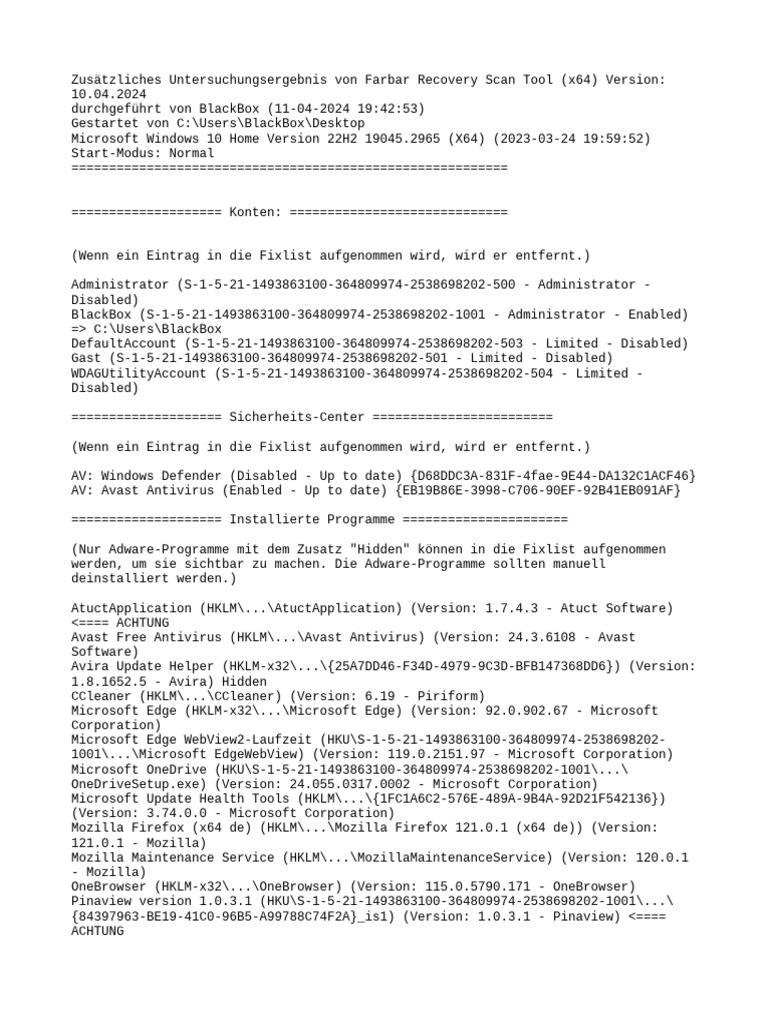 Zusätzliches Untersuchungsergebnis von Farbar Recovery Scan Tool (x64) Version: 10.04.2024
durchgeführt von BlackBox (11-04-2024 19:42:53)
Gestartet von C:\Users\BlackBox\Desktop
Microsoft Windows 10 Home Version 22H2 19045.2965 (X64) (2023-03-24 19:59:52)
Start-Modus: Normal
==========================================================

==================== Konten: =============================

(Wenn ein Eintrag in die Fixlist aufgenommen wird, wird er entfernt.)

Administrator (S-1-5-21-1493863100-364809974-2538698202-500 - Administrator - Disabled)
BlackBox (S-1-5-21-1493863100-364809974-2538698202-1001 - Administrator - Enabled) => C:\Users\BlackBox
DefaultAccount (S-1-5-21-1493863100-364809974-2538698202-503 - Limited - Disabled)
Gast (S-1-5-21-1493863100-364809974-2538698202-501 - Limited - Disabled)
WDAGUtilityAccount (S-1-5-21-1493863100-364809974-2538698202-504 - Limited - Disabled)

==================== Sicherheits-Center ========================

(Wenn ein Eintrag in die Fixlist aufgenommen wird, wird er entfernt.)

AV: Windows Defender (Disabled - Up to date) {D68DDC3A-831F-4fae-9E44-DA132C1ACF46}
AV: Avast Antivirus (Enabled - Up to date) {EB19B86E-3998-C706-90EF-92B41EB091AF}

==================== Installierte Programme ======================

(Nur Adware-Programme mit dem Zusatz "Hidden" können in die Fixlist aufgenommen werden, um sie sichtbar zu machen. Die Adware-Programme sollten manuell deinstalliert werden.)

AtuctApplication (HKLM\...\AtuctApplication) (Version: 1.7.4.3 - Atuct Software) <==== ACHTUNG
Avast Free Antivirus (HKLM\...\Avast Antivirus) (Version: 24.3.6108 - Avast Software)
Avira Update Helper (HKLM-x32\...\{25A7DD46-F34D-4979-9C3D-BFB147368DD6}) (Version: 1.8.1652.5 - Avira) Hidden
CCleaner (HKLM\...\CCleaner) (Version: 6.19 - Piriform)
Microsoft Edge (HKLM-x32\...\Microsoft Edge) (Version: 92.0.902.67 - Microsoft Corporation)
Microsoft Edge WebView2-Laufzeit (HKU\S-1-5-21-1493863100-364809974-2538698202-1001\...\Microsoft EdgeWebView) (Version: 119.0.2151.97 - Microsoft Corporation)
Microsoft OneDrive (HKU\S-1-5-21-1493863100-364809974-2538698202-1001\...\OneDriveSetup.exe) (Version: 24.055.0317.0002 - Microsoft Corporation)
Microsoft Update Health Tools (HKLM\...\{1FC1A6C2-576E-489A-9B4A-92D21F542136}) (Version: 3.74.0.0 - Microsoft Corporation)
Mozilla Firefox (x64 de) (HKLM\...\Mozilla Firefox 121.0.1 (x64 de)) (Version: 121.0.1 - Mozilla)
Mozilla Maintenance Service (HKLM\...\MozillaMaintenanceService) (Version: 120.0.1 - Mozilla)
OneBrowser (HKLM-x32\...\OneBrowser) (Version: 115.0.5790.171 - OneBrowser)
Pinaview version 1.0.3.1 (HKU\S-1-5-21-1493863100-364809974-2538698202-1001\...\{84397963-BE19-41C0-96B5-A99788C74F2A}_is1) (Version: 1.0.3.1 - Pinaview) <==== ACHTUNG